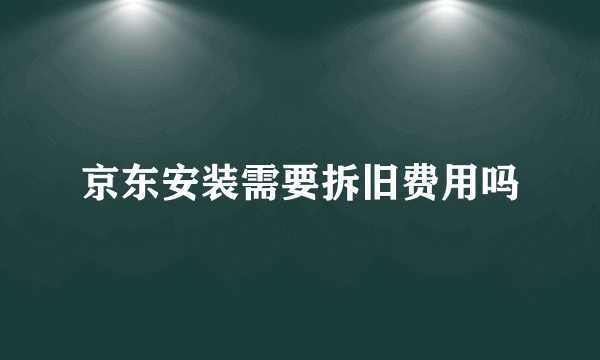 京东安装需要拆旧费用吗